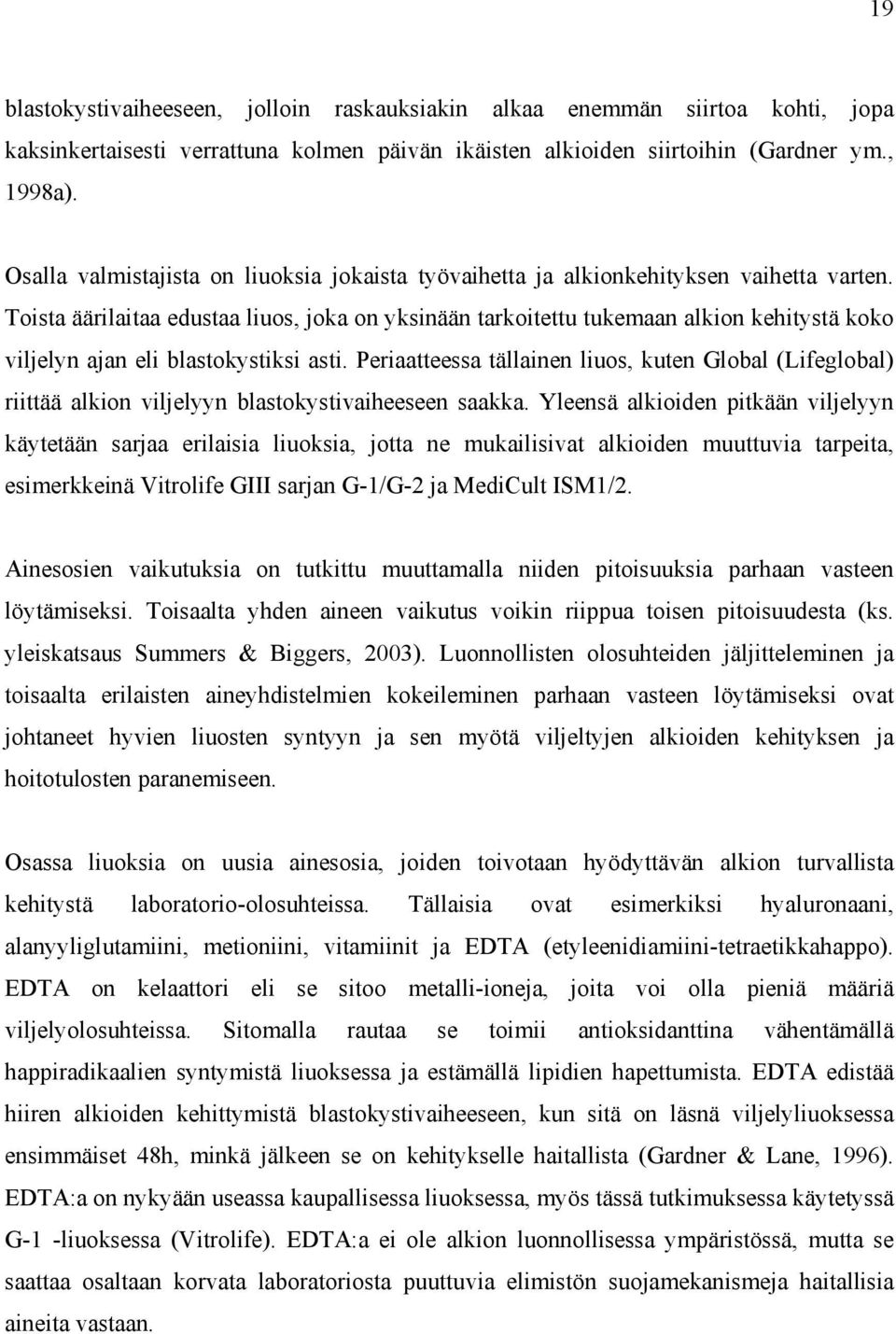 19

blastokystivaiheeseen, jolloin raskauksiakin alkaa enemmän siirtoa kohti, jopa kaksinkertaisesti verrattuna kolmen päivän ikäisten alkioiden siirtoihin (Gardner ym., 1998a).

Osalla valmistajista on liuoksia jokaista työvaihetta ja alkionkehityksen vaihetta varten. Toista äärilaitaa edustaa liuos, joka on yksinään tarkoitettu tukemaan alkion kehitystä koko viljelyn ajan eli blastokystiksi asti. Periaatteessa tällainen liuos, kuten Global (Lifeglobal) riittää alkion viljelyyn blastokystivaiheeseen saakka. Yleensä alkioiden pitkään viljelyyn käytetään sarjaa erilaisia liuoksia, jotta ne mukailisivat alkioiden muuttuvia tarpeita, esimerkkeinä Vitrolife GIII sarjan G-1/G-2 ja MediCult ISM1/2.

Ainesosien vaikutuksia on tutkittu muuttamalla niiden pitoisuuksia parhaan vasteen löytämiseksi. Toisaalta yhden aineen vaikutus voikin riippua toisen pitoisuudesta (ks. yleiskatsaus Summers & Biggers, 2003). Luonnollisten olosuhteiden jäljitteleminen ja toisaalta erilaisten aineyhdistelmien kokeileminen parhaan vasteen löytämiseksi ovat johtaneet hyvien liuosten syntyyn ja sen myötä viljeltyjen alkioiden kehityksen ja hoitotulosten paranemiseen.

Osassa liuoksia on uusia ainesosia, joiden toivotaan hyödyttävän alkion turvallista kehitystä laboratorio-olosuhteissa. Tällaisia ovat esimerkiksi hyaluronaani, alanyyliglutamiini, metioniini, vitamiinit ja EDTA (etyleenidiamiini-tetraetikkahappo). EDTA on kelaattori eli se sitoo metalli-ioneja, joita voi olla pieniä määriä viljelyolosuhteissa. Sitomalla rautaa se toimii antioksidanttina vähentämällä happiradikaalien syntymistä liuoksessa ja estämällä lipidien hapettumista. EDTA edistää hiiren alkioiden kehittymistä blastokystivaiheeseen, kun sitä on läsnä viljelyliuoksessa ensimmäiset 48h, minkä jälkeen se on kehitykselle haitallista (Gardner & Lane, 1996). EDTA:a on nykyään useassa kaupallisessa liuoksessa, myös tässä tutkimuksessa käytetyssä G-1 -liuoksessa (Vitrolife). EDTA:a ei ole alkion luonnollisessa ympäristössä, mutta se saattaa osaltaan korvata laboratoriosta puuttuvia elimistön suojamekanismeja haitallisia aineita vastaan.